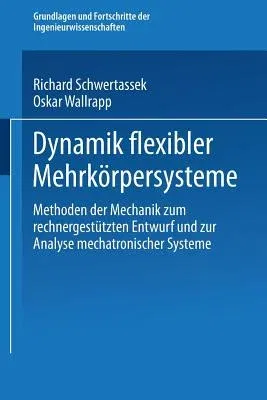 Grundlagen und Fortschritte der Ingenieurwissenschaften

Richard Schwertassek
Oskar Wallrapp

Dynamik flexibler Mehrkörpersysteme

Methoden der Mechanik zum rechnergestützten Entwurf und zur Analyse mechatronischer Systeme